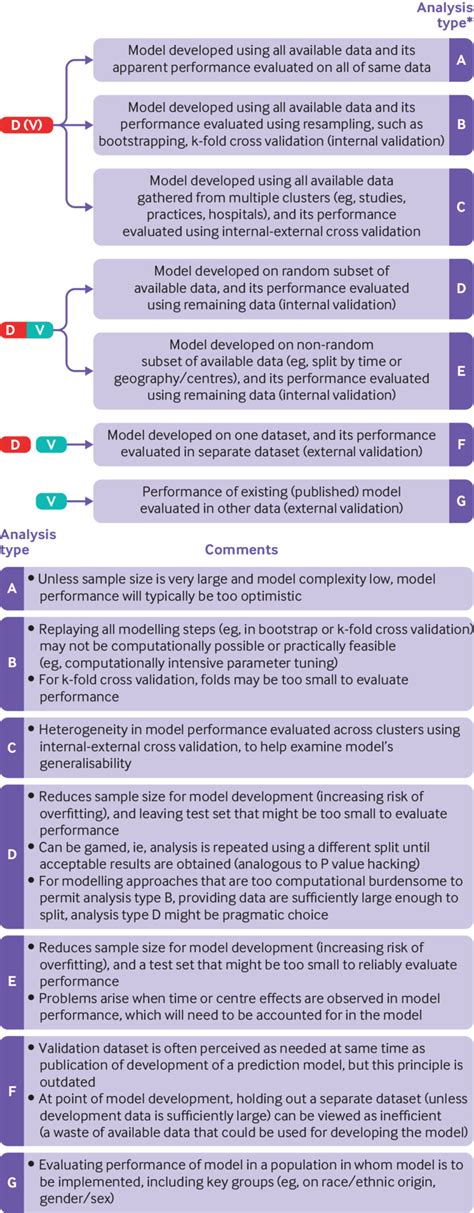 Analysis type*

D (V)

Model developed using all available data and its apparent performance evaluated on all of same data
A

Model developed using all available data and its performance evaluated using resampling, such as bootstrapping, k-fold cross validation (internal validation)
B

Model developed using all available data gathered from multiple clusters (eg, studies, practices, hospitals), and its performance evaluated using internal-external cross validation
C

D V

Model developed on random subset of available data, and its performance evaluated using remaining data (internal validation)
D

Model developed on non-random subset of available data (eg, split by time or geography/centres), and its performance evaluated using remaining data (internal validation)
E

D V

Model developed on one dataset, and its performance evaluated in separate dataset (external validation)
F

V

Performance of existing (published) model evaluated in other data (external validation)
G

Analysis type

Comments

A
• Unless sample size is very large and model complexity low, model performance will typically be too optimistic

B
• Replaying all modelling steps (eg, in bootstrap or k-fold cross validation) may not be computationally possible or practically feasible (eg, computationally intensive parameter tuning)
• For k-fold cross validation, folds may be too small to evaluate performance

C
• Heterogeneity in model performance evaluated across clusters using internal-external cross validation, to help examine model's generalisability

D
• Reduces sample size for model development (increasing risk of overfitting), and leaving test set that might be too small to evaluate performance
• Can be gamed, ie, analysis is repeated using a different split until acceptable results are obtained (analogous to P value hacking)
• For modelling approaches that are too computational burdensome to permit analysis type B, providing data are sufficiently large enough to split, analysis type D might be pragmatic choice

E
• Reduces sample size for model development (increasing risk of overfitting), and a test set that might be too small to reliably evaluate performance
• Problems arise when time or centre effects are observed in model performance, which will need to be accounted for in the model

F
• Validation dataset is often perceived as needed at same time as publication of development of a prediction model, but this principle is outdated
• At point of model development, holding out a separate dataset (unless development data is sufficiently large) can be viewed as inefficient (a waste of available data that could be used for developing the model)

G
• Evaluating performance of model in a population in whom model is to be implemented, including key groups (eg, on race/ethnic origin, gender/sex)